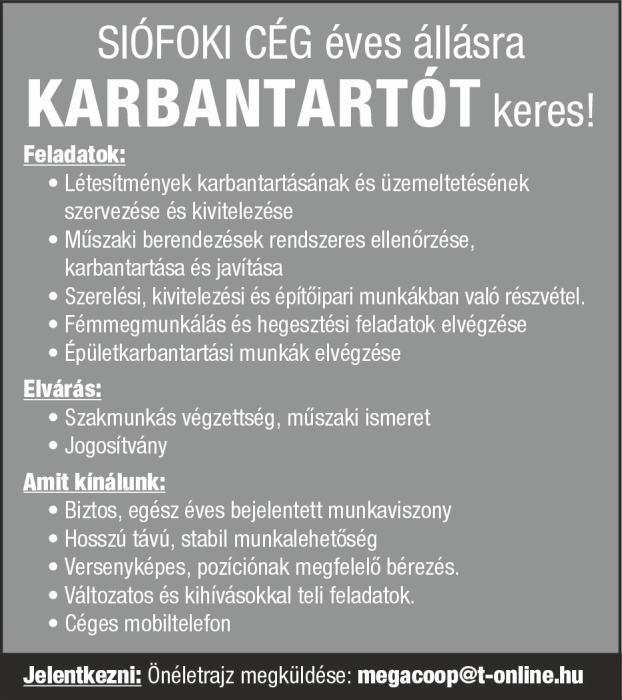 SIÓFOKI CÉG éves állásra
KARBANTARTÓT keres!

Feladatok:
• Létesítmények karbantartásának és üzemeltetésének szervezése és kivitelezése
• Műszaki berendezések rendszeres ellenőrzése, karbantartása és javítása
• Szerelési, kivitelezési és építőipari munkákban való részvétel.
• Fémmegmunkálás és hegesztési feladatok elvégzése
• Épületkarbantartási munkák elvégzése

Elvárás:
• Szakmunkás végzettség, műszaki ismeret
• Jogosítvány

Amit kínálunk:
• Biztos, egész éves bejelentett munkaviszony
• Hosszú távú, stabil munkalehetőség
• Versenyképes, pozíciónak megfelelő bérezés.
• Változatos és kihívásokkal teli feladatok.
• Céges mobiltelefon

Jelentkezni: Önéletrajz megküldése: megacoop@t-online.hu